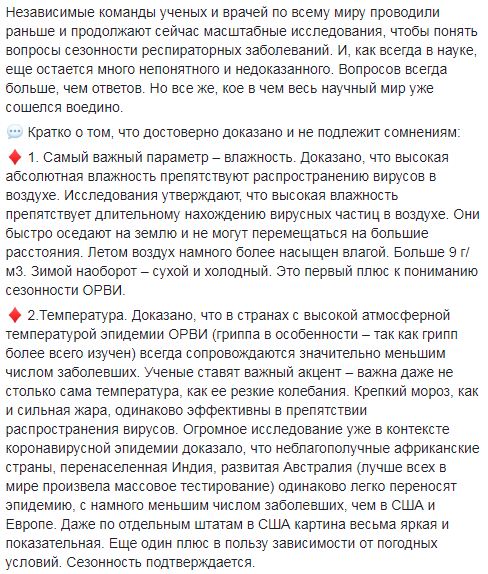 Независимые команды ученых и врачей по всему миру проводили раньше и продолжают сейчас масштабные исследования, чтобы понять вопросы сезонности респираторных заболеваний. И, как всегда в науке, еще остается много непонятного и недоказанного. Вопросов всегда больше, чем ответов. Но все же, кое в чем весь научный мир уже сошелся воедино.

💬 Кратко о том, что достоверно доказано и не подлежит сомнениям:

♦️ 1. Самый важный параметр – влажность. Доказано, что высокая абсолютная влажность препятствуют распространению вирусов в воздухе. Исследования утверждают, что высокая влажность препятствует длительному нахождению вирусных частиц в воздухе. Они быстро оседают на землю и не могут перемещаться на большие расстояния. Летом воздух намного более насыщен влагой. Больше 9 г/м3. Зимой наоборот – сухой и холодный. Это первый плюс к пониманию сезонности ОРВИ.

♦️ 2.Температура. Доказано, что в странах с высокой атмосферной температурой эпидемии ОРВИ (гриппа в особенности – так как грипп более всего изучен) всегда сопровождаются значительно меньшим числом заболевших. Ученые ставят важный акцент – важна даже не столько сама температура, как ее резкие колебания. Крепкий мороз, как и сильная жара, одинаково эффективны в препятствии распространения вирусов. Огромное исследование уже в контексте коронавирусной эпидемии доказало, что неблагополучные африканские страны, перенаселенная Индия, развитая Австралия (лучше всех в мире произвела массовое тестирование) одинаково легко переносят эпидемию, с намного меньшим числом заболевших, чем в США и Европе. Даже по отдельным штатам в США картина весьма яркая и показательная. Еще один плюс в пользу зависимости от погодных условий. Сезонность подтверждается.